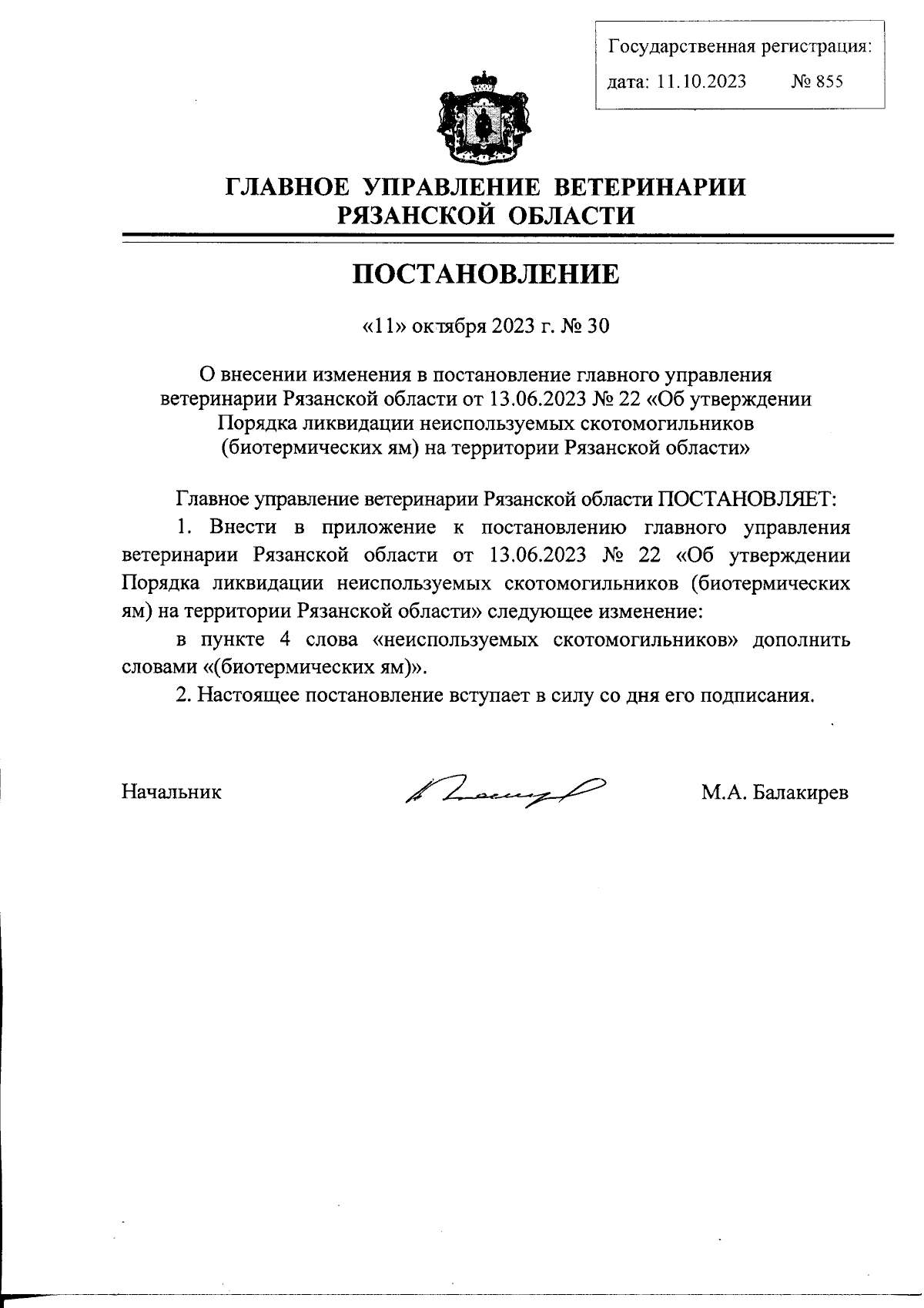 Государственная регистрация:
дата: 11.10.2023 № 855

ГЛАВНОЕ УПРАВЛЕНИЕ ВЕТЕРИНАРИИ РЯЗАНСКОЙ ОБЛАСТИ

ПОСТАНОВЛЕНИЕ

«11» октября 2023 г. № 30

О внесении изменения в постановление главного управления ветеринарии Рязанской области от 13.06.2023 № 22 «Об утверждении Порядка ликвидации неиспользуемых скотомогильников (биотермических ям) на территории Рязанской области»

Главное управление ветеринарии Рязанской области ПОСТАНОВЛЯЕТ:

1. Внести в приложение к постановлению главного управления ветеринарии Рязанской области от 13.06.2023 № 22 «Об утверждении Порядка ликвидации неиспользуемых скотомогильников (биотермических ям) на территории Рязанской области» следующее изменение:

в пункте 4 слова «неиспользуемых скотомогильников» дополнить словами «(биотермических ям)».

2. Настоящее постановление вступает в силу со дня его подписания.

Начальник М.А. Балакирев